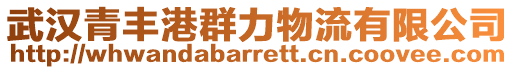 武汉青丰港群力物流有限公司
http://whwandabarrett.cn.coovee.com